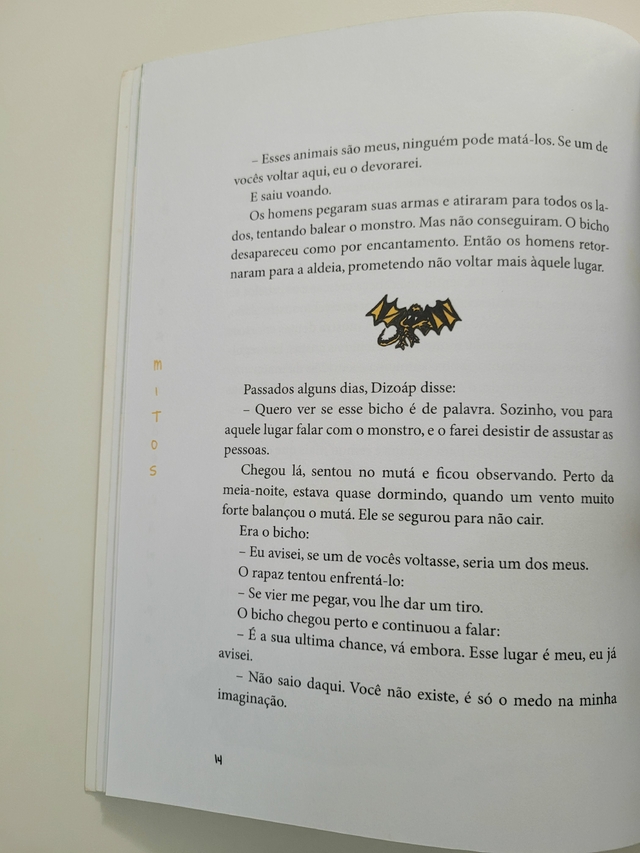 – Esses animais são meus, ninguém pode matá-los. Se um de vocês voltar aqui, eu o devorarei.

E saiu voando.

Os homens pegaram suas armas e atiraram para todos os lados, tentando balear o monstro. Mas não conseguiram. O bicho desapareceu como por encantamento. Então os homens retornaram para a aldeia, prometendo não voltar mais àquele lugar.

MITOS

Passados alguns dias, Dizoáp disse:

– Quero ver se esse bicho é de palavra. Sozinho, vou para aquele lugar falar com o monstro, e o farei desistir de assustar as pessoas.

Chegou lá, sentou no mutá e ficou observando. Perto da meia-noite, estava quase dormindo, quando um vento muito forte balançou o mutá. Ele se segurou para não cair.

Era o bicho:

– Eu avisei, se um de vocês voltasse, seria um dos meus.

O rapaz tentou enfrentá-lo:

– Se vier me pegar, vou lhe dar um tiro.

O bicho chegou perto e continuou a falar:

– É a sua ultima chance, vá embora. Esse lugar é meu, eu já avisei.

– Não saio daqui. Você não existe, é só o medo na minha imaginação.

14